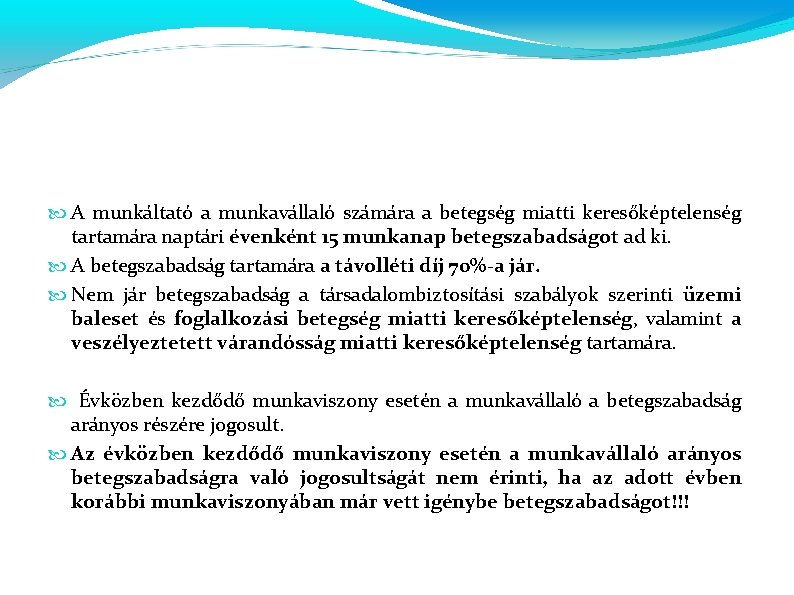 A munkáltató a munkavállaló számára a betegség miatti keresőképtelenség tartamára naptári évenként 15 munkanap betegszabadságot ad ki.

A betegszabadság tartamára a távolléti díj 70%-a jár.

Nem jár betegszabadság a társadalombiztosítási szabályok szerinti üzemi baleset és foglalkozási betegség miatti keresőképtelenség, valamint a veszélyeztetett várandósság miatti keresőképtelenség tartamára.

Évközben kezdődő munkaviszony esetén a munkavállaló a betegszabadság arányos részére jogosult.

Az évközben kezdődő munkaviszony esetén a munkavállaló arányos betegszabadságra való jogosultságát nem érinti, ha az adott évben korábbi munkaviszonyában már vett igénybe betegszabadságot!!!